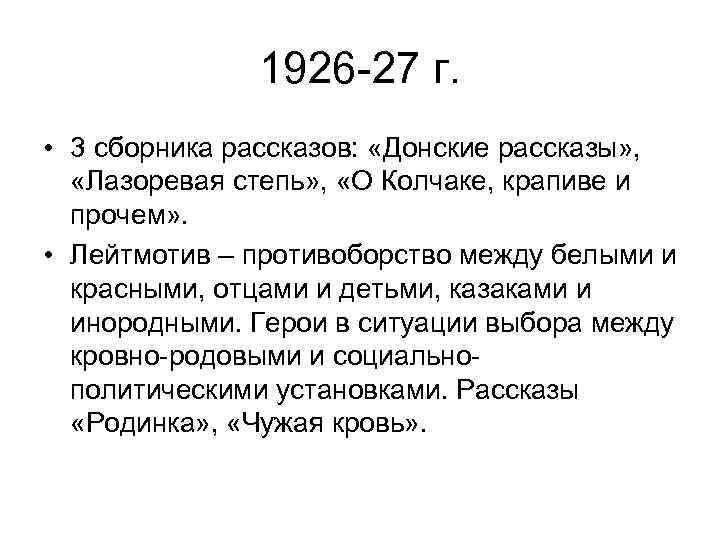 1926-27 г.

• 3 сборника рассказов: «Донские рассказы», «Лазоревая степь», «О Колчаке, крапиве и прочем».

• Лейтмотив – противоборство между белыми и красными, отцами и детьми, казаками и инородными. Герои в ситуации выбора между кровно-родовыми и социально-политическими установками. Рассказы «Родинка», «Чужая кровь».